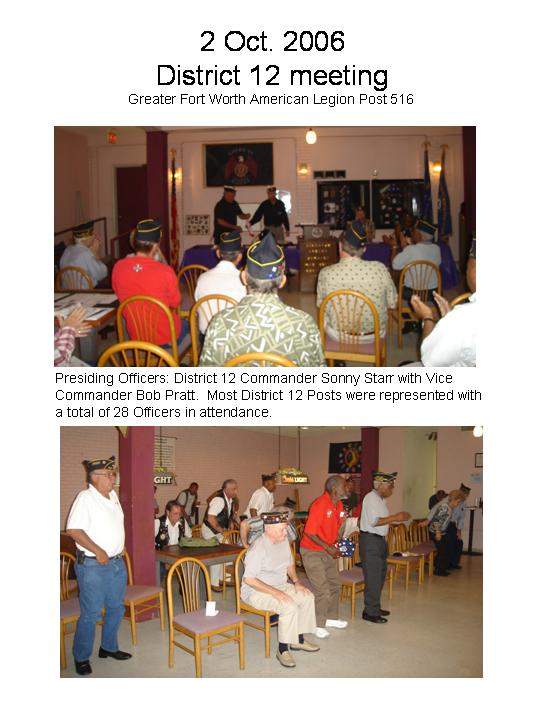 2 Oct. 2006
District 12 meeting
Greater Fort Worth American Legion Post 516

Presiding Officers: District 12 Commander Sonny Starr with Vice Commander Bob Pratt. Most District 12 Posts were represented with a total of 28 Officers in attendance.

GHT